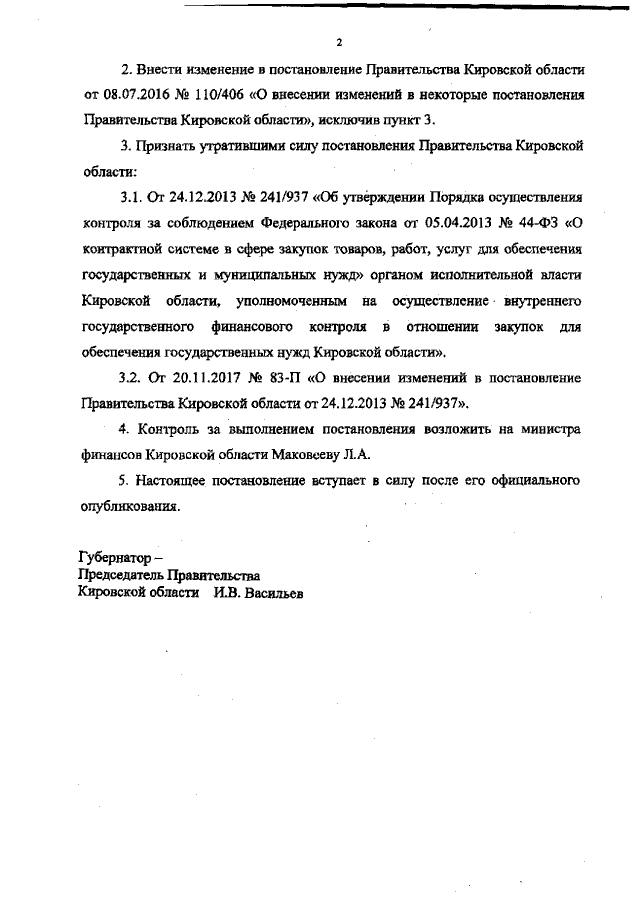 2

2. Внести изменение в постановление Правительства Кировской области от 08.07.2016 № 110/406 «О внесении изменений в некоторые постановления Правительства Кировской области», исключив пункт 3.

3. Признать утратившими силу постановления Правительства Кировской области:

3.1. От 24.12.2013 № 241/937 «Об утверждении Порядка осуществления контроля за соблюдением Федерального закона от 05.04.2013 № 44-ФЗ «О контрактной системе в сфере закупок товаров, работ, услуг для обеспечения государственных и муниципальных нужд» органом исполнительной власти Кировской области, уполномоченным на осуществление внутреннего государственного финансового контроля в отношении закупок для обеспечения государственных нужд Кировской области».

3.2. От 20.11.2017 № 83-П «О внесении изменений в постановление Правительства Кировской области от 24.12.2013 № 241/937».

4. Контроль за выполнением постановления возложить на министра финансов Кировской области Маковееву Л.А.

5. Настоящее постановление вступает в силу после его официального опубликования.

Губернатор –
Председатель Правительства
Кировской области И.В. Васильев